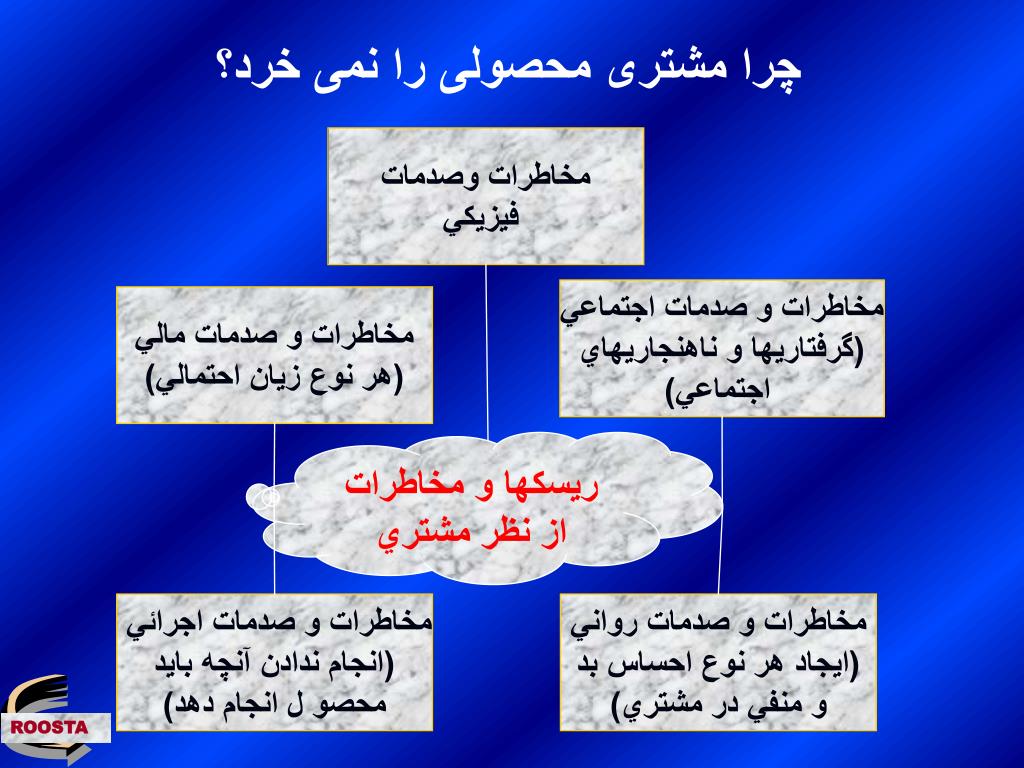 چرا مشتری محصولی را نمی خرد؟

مخاطرات وصدمات فيزيكي

مخاطرات و صدمات اجتماعي (گرفتاريها و ناهنجاريهاي اجتماعي)

مخاطرات و صدمات مالي (هر نوع زيان احتمالي)

ريسكها و مخاطرات از نظر مشتري

مخاطرات و صدمات رواني (ايجاد هر نوع احساس بد و منفي در مشتري)

مخاطرات و صدمات اجرائي (انجام ندادن آنچه بايد محصو ل انجام دهد)

ROOSTA